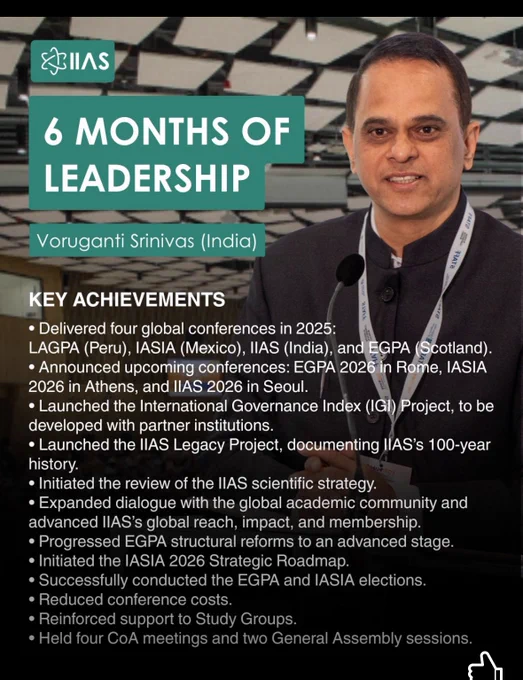 IIAS

6 MONTHS OF LEADERSHIP

Voruganti Srinivas (India)

KEY ACHIEVEMENTS

• Delivered four global conferences in 2025: LAGPA (Peru), IASIA (Mexico), IIAS (India), and EGPA (Scotland).
• Announced upcoming conferences: EGPA 2026 in Rome, IASIA 2026 in Athens, and IIAS 2026 in Seoul.
• Launched the International Governance Index (IGI) Project, to be developed with partner institutions.
• Launched the IIAS Legacy Project, documenting IIAS's 100-year history.
• Initiated the review of the IIAS scientific strategy.
• Expanded dialogue with the global academic community and advanced IIAS's global reach, impact, and membership.
• Progressed EGPA structural reforms to an advanced stage.
• Initiated the IASIA 2026 Strategic Roadmap.
• Successfully conducted the EGPA and IASIA elections.
• Reduced conference costs.
• Reinforced support to Study Groups.
• Held four CoA meetings and two General Assembly sessions.